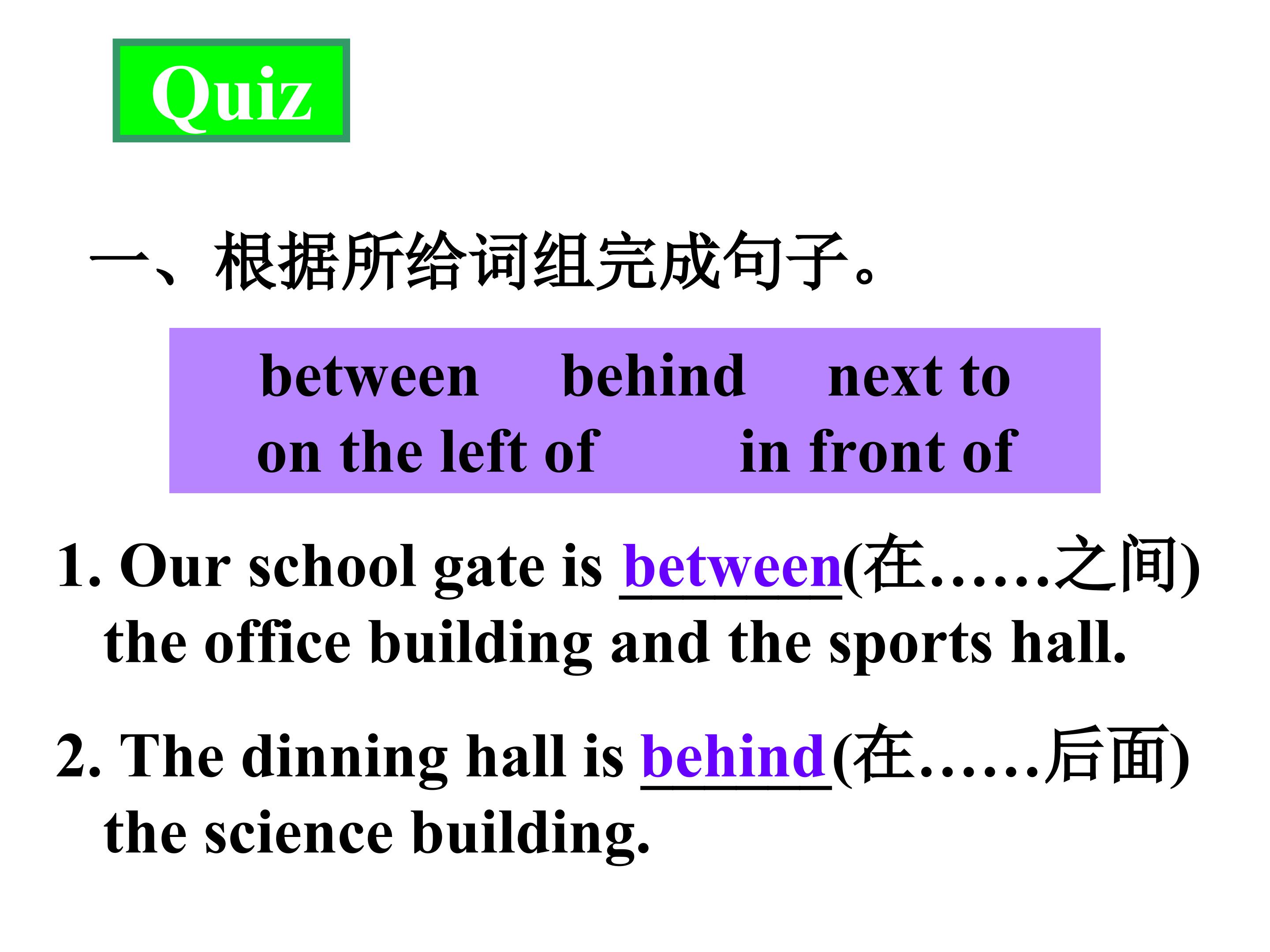 Quiz

一、根据所给词组完成句子。

between behind next to
on the left of in front of

1. Our school gate is between(在……之间) the office building and the sports hall.

2. The dinning hall is behind(在……后面) the science building.